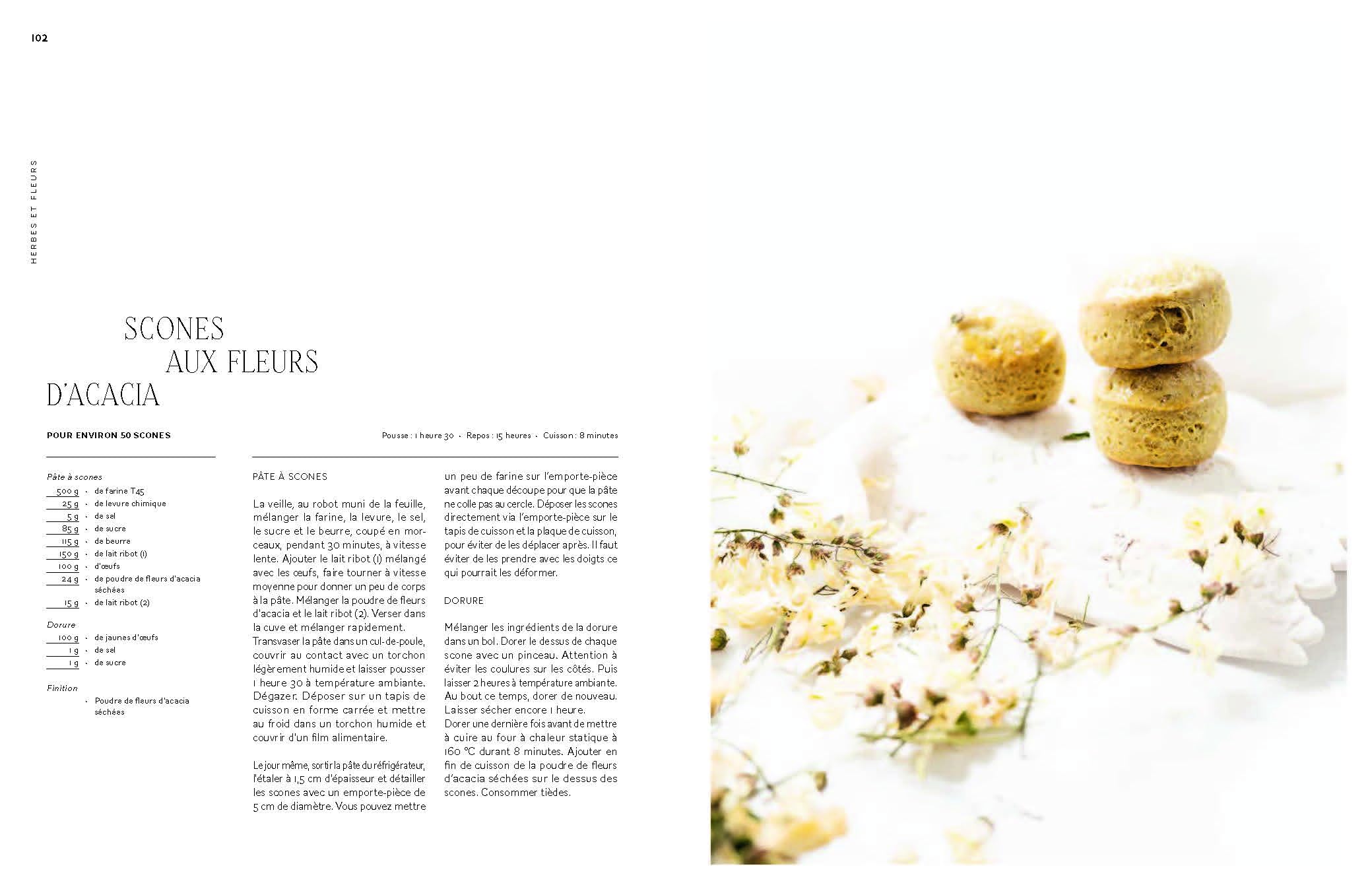 102

HERBES ET FLEURS

SCONES AUX FLEURS D'ACACIA

POUR ENVIRON 50 SCONES

Pousse : 1 heure 30 · Repos : 15 heures · Cuisson : 8 minutes

Pâte à scones
500 g · de farine T45
25 g · de levure chimique
5 g · de sel
85 g · de sucre
115 g · de beurre
150 g · de lait ribot (1)
100 g · d'œufs
24 g · de poudre de fleurs d'acacia séchées
15 g · de lait ribot (2)

Dorure
100 g · de jaunes d'œufs
1 g · de sel
1 g · de sucre

Finition
· Poudre de fleurs d'acacia séchées

PÂTE À SCONES

La veille, au robot muni de la feuille, mélanger la farine, la levure, le sel, le sucre et le beurre, coupé en morceaux, pendant 30 minutes, à vitesse lente. Ajouter le lait ribot (1) mélangé avec les œufs, faire tourner à vitesse moyenne pour donner un peu de corps à la pâte. Mélanger la poudre de fleurs d'acacia et le lait ribot (2). Verser dans la cuve et mélanger rapidement.
Transvaser la pâte dans un cul-de-poule, couvrir au contact avec un torchon légèrement humide et laisser pousser 1 heure 30 à température ambiante. Dégazer. Déposer sur un tapis de cuisson en forme carrée et mettre au froid dans un torchon humide et couvrir d'un film alimentaire.

Le jour même, sortir la pâte du réfrigérateur, l'étaler à 1,5 cm d'épaisseur et détailler les scones avec un emporte-pièce de 5 cm de diamètre. Vous pouvez mettre un peu de farine sur l'emporte-pièce avant chaque découpe pour que la pâte ne colle pas au cercle. Déposer les scones directement via l'emporte-pièce sur le tapis de cuisson et la plaque de cuisson, pour éviter de les déplacer après. Il faut éviter de les prendre avec les doigts ce qui pourrait les déformer.

DORURE

Mélanger les ingrédients de la dorure dans un bol. Dorer le dessus de chaque scone avec un pinceau. Attention à éviter les coulures sur les côtés. Puis laisser 2 heures à température ambiante. Au bout ce temps, dorer de nouveau. Laisser sécher encore 1 heure.
Dorer une dernière fois avant de mettre à cuire au four à chaleur statique à 160 °C durant 8 minutes. Ajouter en fin de cuisson de la poudre de fleurs d'acacia séchées sur le dessus des scones. Consommer tièdes.